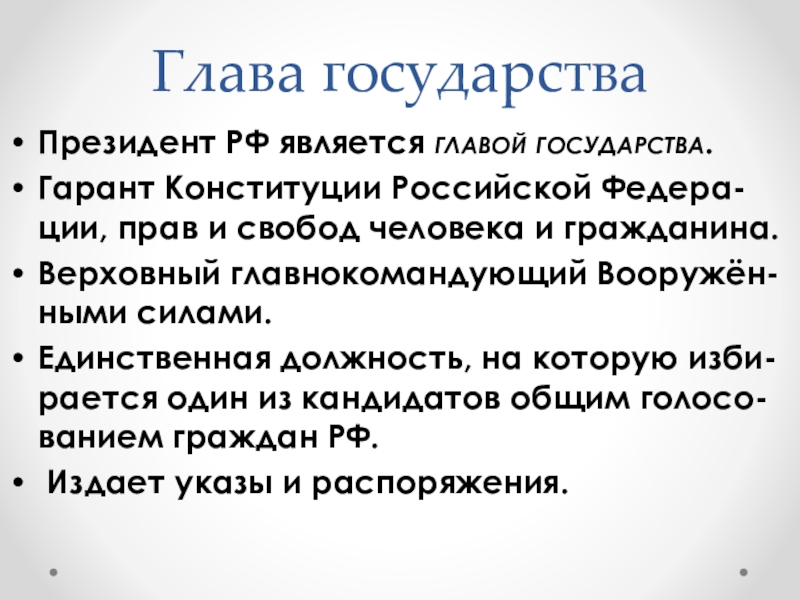 Глава государства

• Президент РФ является ГЛАВОЙ ГОСУДАРСТВА.
• Гарант Конституции Российской Федерации, прав и свобод человека и гражданина.
• Верховный главнокомандующий Вооружёнными силами.
• Единственная должность, на которую избирается один из кандидатов общим голосованием граждан РФ.
• Издает указы и распоряжения.